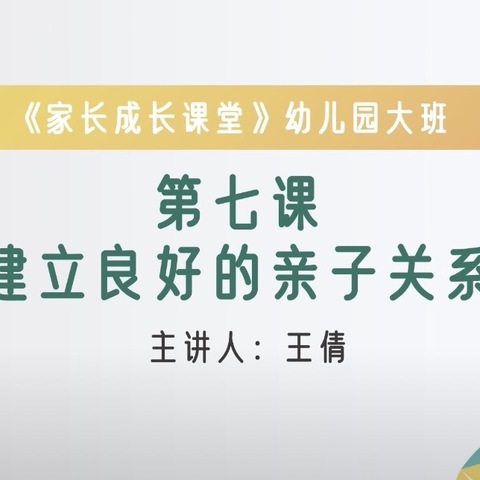 《家长成长课堂》幼儿园大班

第七课
建立良好的亲子关系

主讲人：王倩